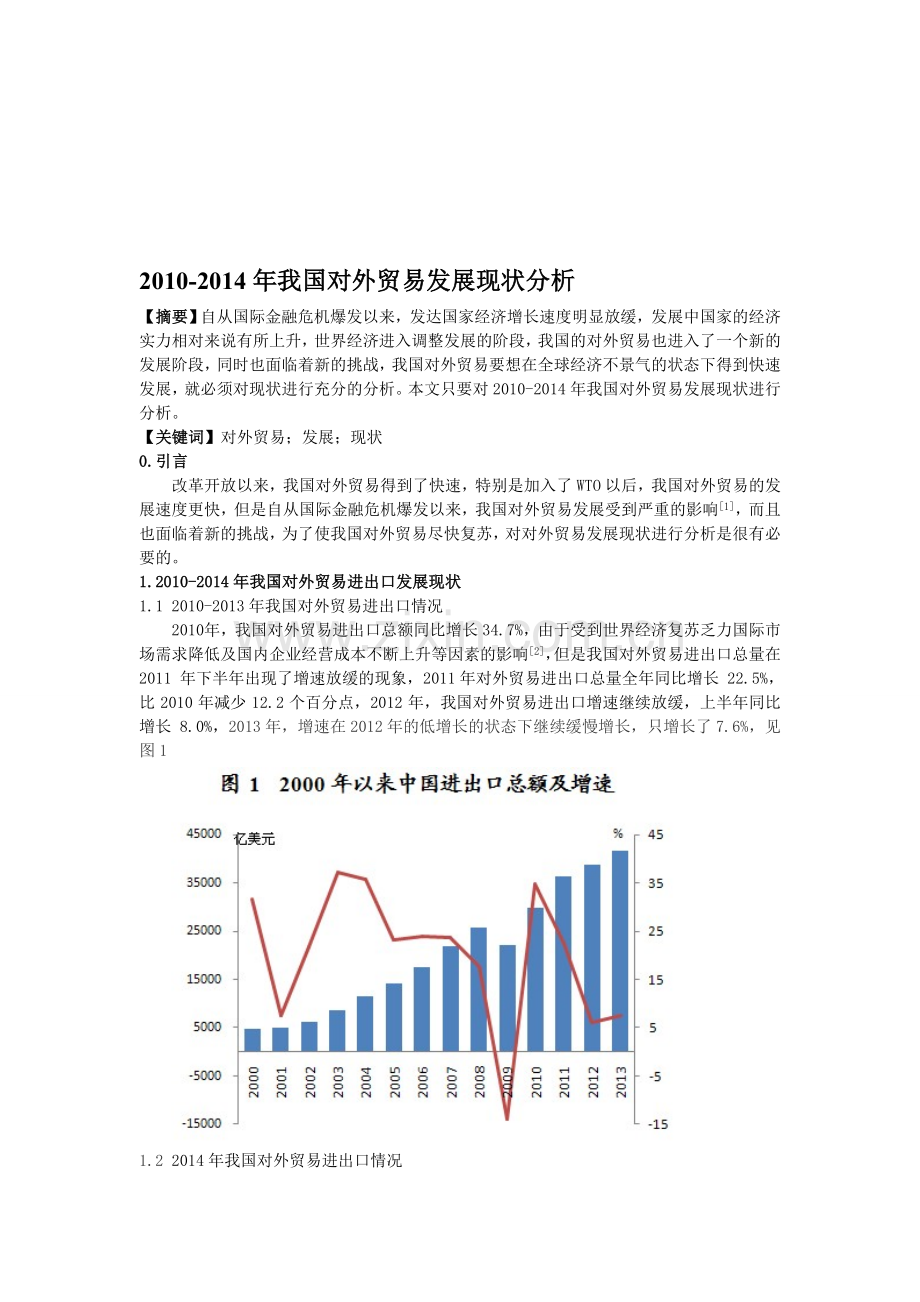 2010-2014年我国对外贸易发展现状分析

【摘要】自从国际金融危机爆发以来，发达国家经济增长速度明显放缓，发展中国家的经济实力相对来说有所上升，世界经济进入调整发展的阶段，我国的对外贸易也进入了一个新的发展阶段，同时也面临着新的挑战，我国对外贸易要想在全球经济不景气的状态下得到快速发展，就必须对现状进行充分的分析。本文只要对2010-2014年我国对外贸易发展现状进行分析。

【关键词】对外贸易；发展；现状

0.引言

改革开放以来，我国对外贸易得到了快速，特别是加入了WTO以后，我国对外贸易的发展速度更快，但是自从国际金融危机爆发以来，我国对外贸易发展受到严重的影响$^{[1]}$，而且也面临着新的挑战，为了使我国对外贸易尽快复苏，对对外贸易发展现状进行分析是很有必要的。

1.2010-2014年我国对外贸易进出口发展现状

1.1 2010-2013年我国对外贸易进出口情况

2010年，我国对外贸易进出口总额同比增长34.7%，由于受到世界经济复苏乏力国际市场需求降低及国内企业经营成本不断上升等因素的影响$^{[2]}$，但是我国对外贸易进出口总量在2011年下半年出现了增速放缓的现象，2011年对外贸易进出口总量全年同比增长22.5%，比2010年减少12.2个百分点，2012年，我国对外贸易进出口增速继续放缓，上半年同比增长8.0%，2013年，增速在2012年的低增长的状态下继续缓慢增长，只增长了7.6%，见图1

图1 2000年以来中国进出口总额及增速

亿美元
%
45000
35000
25000
15000
5000
-5000
-15000
45
35
25
15
5
-5
-15
2000
2001
2002
2003
2004
2005
2006
2007
2008
2009
2010
2011
2012
2013

1.2 2014年我国对外贸易进出口情况